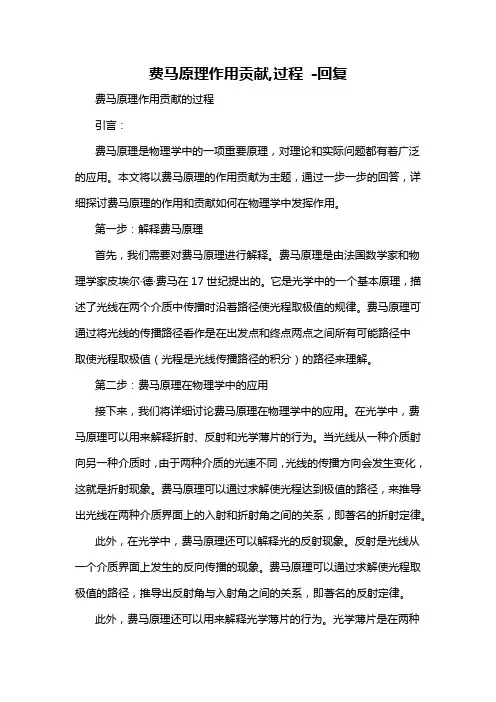 费马原理作用贡献,过程 -回复

费马原理作用贡献的过程

引言：

费马原理是物理学中的一项重要原理，对理论和实际问题都有着广泛的应用。本文将以费马原理的作用贡献为主题，通过一步一步的回答，详细探讨费马原理的作用和贡献如何在物理学中发挥作用。

第一步：解释费马原理

首先，我们需要对费马原理进行解释。费马原理是由法国数学家和物理学家皮埃尔·德·费马在 17 世纪提出的。它是光学中的一个基本原理，描述了光线在两个介质中传播时沿着路径使光程取极值的规律。费马原理可通过将光线的传播路径看作是在出发点和终点两点之间所有可能路径中取使光程取极值（光程是光线传播路径的积分）的路径来理解。

第二步：费马原理在物理学中的应用

接下来，我们将详细讨论费马原理在物理学中的应用。在光学中，费马原理可以用来解释折射、反射和光学薄片的行为。当光线从一种介质射向另一种介质时，由于两种介质的光速不同，光线的传播方向会发生变化，这就是折射现象。费马原理可以通过求解使光程达到极值的路径，来推导出光线在两种介质界面上的入射和折射角之间的关系，即著名的折射定律。

此外，在光学中，费马原理还可以解释光的反射现象。反射是光线从一个介质界面上发生的反向传播的现象。费马原理可以通过求解使光程取极值的路径，推导出反射角与入射角之间的关系，即著名的反射定律。

此外，费马原理还可以用来解释光学薄片的行为。光学薄片是在两种